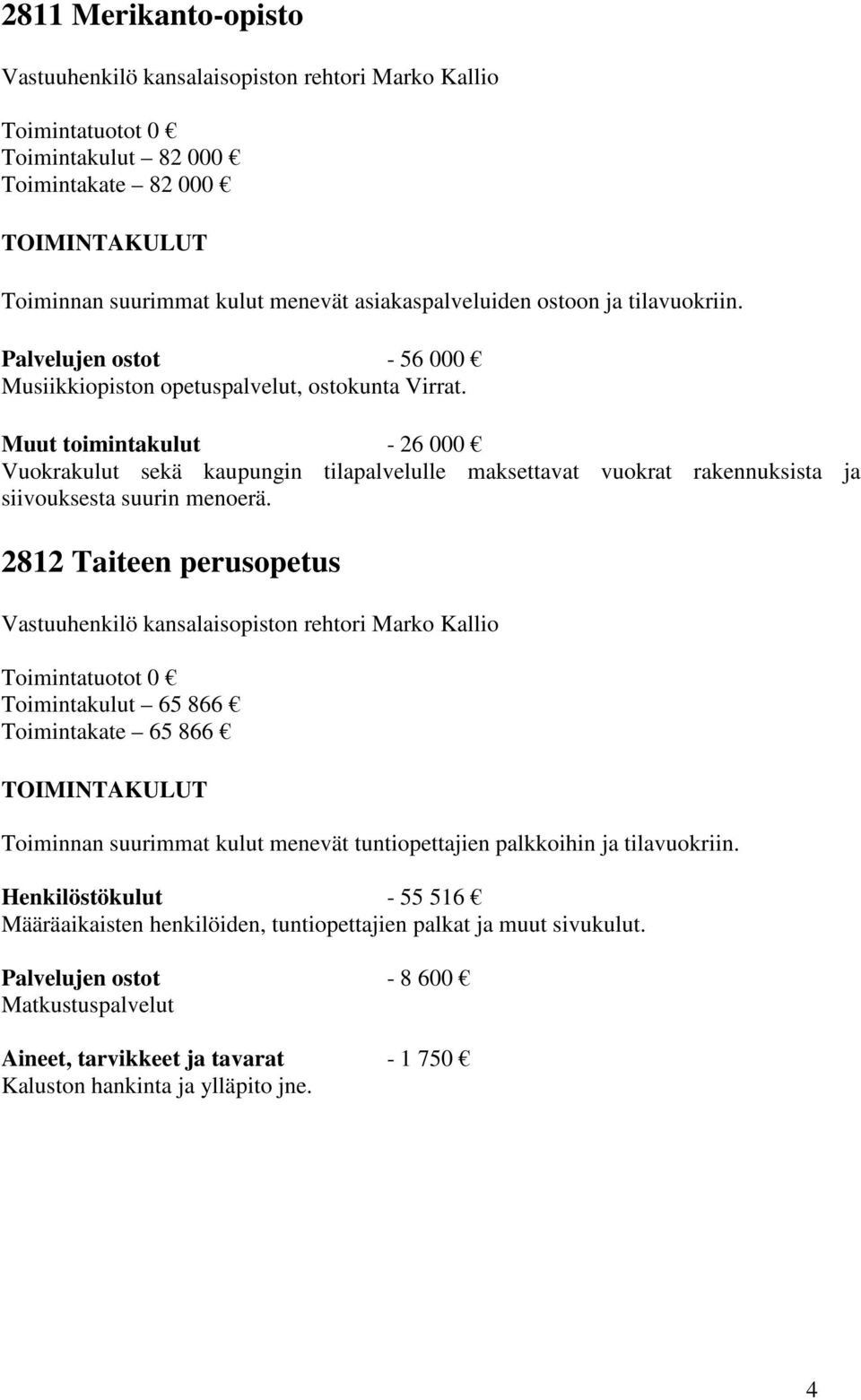 2811 Merikanto-opisto

Vastuuhenkilö kansalaisopiston rehtori Marko Kallio

Toimintatuotot 0 €
Toimintakulut – 82 000 €
Toimintakate – 82 000 €

TOIMINTAKULUT

Toiminnan suurimmat kulut menevät asiakaspalveluiden ostoon ja tilavuokriin.

Palvelujen ostot - 56 000 €
Musiikkiopiston opetuspalvelut, ostokunta Virrat.

Muut toimintakulut - 26 000 €
Vuokrakulut sekä kaupungin tilapalvelulle maksettavat vuokrat rakennuksista ja siivouksesta suurin menoerä.

2812 Taiteen perusopetus

Vastuuhenkilö kansalaisopiston rehtori Marko Kallio

Toimintatuotot 0 €
Toimintakulut – 65 866 €
Toimintakate – 65 866 €

TOIMINTAKULUT

Toiminnan suurimmat kulut menevät tuntiopettajien palkkoihin ja tilavuokriin.

Henkilöstökulut - 55 516 €
Määräaikaisten henkilöiden, tuntiopettajien palkat ja muut sivukulut.

Palvelujen ostot - 8 600 €
Matkustuspalvelut

Aineet, tarvikkeet ja tavarat - 1 750 €
Kaluston hankinta ja ylläpito jne.

4